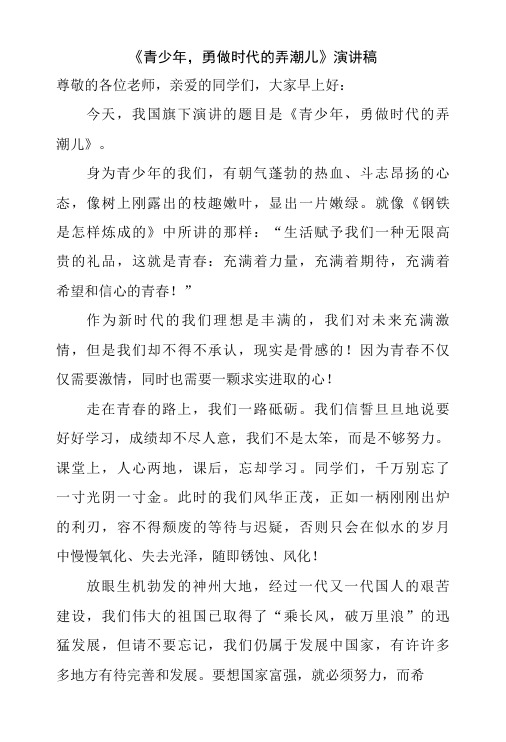 《青少年，勇做时代的弄潮儿》演讲稿

尊敬的各位老师，亲爱的同学们，大家早上好：

今天，我国旗下演讲的题目是《青少年，勇做时代的弄潮儿》。

身为青少年的我们，有朝气蓬勃的热血、斗志昂扬的心态，像树上刚露出的枝趣嫩叶，显出一片嫩绿。就像《钢铁是怎样炼成的》中所讲的那样：“生活赋予我们一种无限高贵的礼品，这就是青春：充满着力量，充满着期待，充满着希望和信心的青春！”

作为新时代的我们理想是丰满的，我们对未来充满激情，但是我们却不得不承认，现实是骨感的！因为青春不仅仅需要激情，同时也需要一颗求实进取的心！

走在青春的路上，我们一路砥砺。我们信誓旦旦地说要好好学习，成绩却不尽人意，我们不是太笨，而是不够努力。课堂上，人心两地，课后，忘却学习。同学们，千万别忘了一寸光阴一寸金。此时的我们风华正茂，正如一柄刚刚出炉的利刃，容不得颓废的等待与迟疑，否则只会在似水的岁月中慢慢氧化、失去光泽，随即锈蚀、风化！

放眼生机勃发的神州大地，经过一代又一代国人的艰苦建设，我们伟大的祖国已取得了“乘长风，破万里浪”的迅猛发展，但请不要忘记，我们仍属于发展中国家，有许许多多地方有待完善和发展。要想国家富强，就必须努力，而希